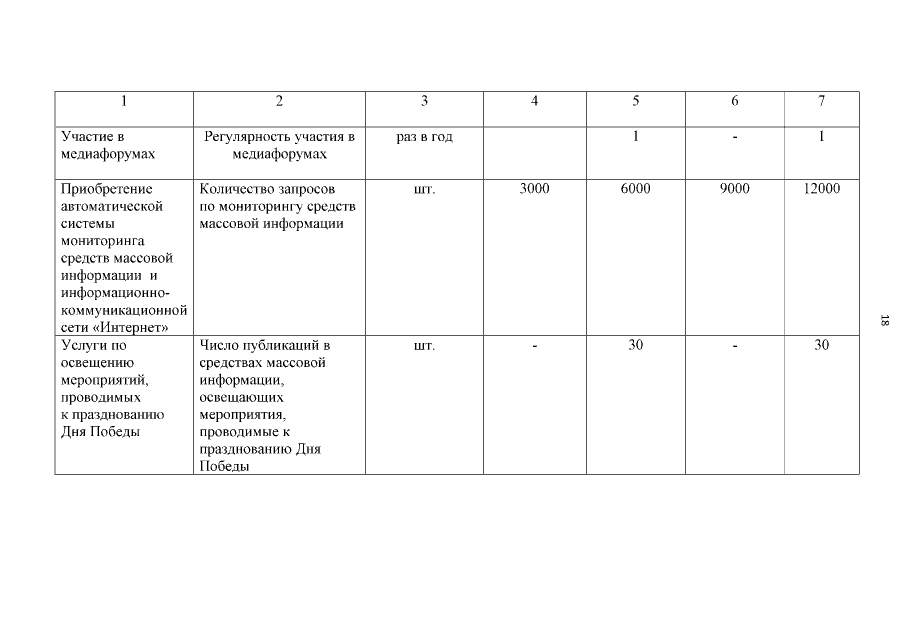 | 1 | 2 | 3 | 4 | 5 | 6 | 7 |
|---|---|---|---|---|---|---|
| Участие в медиафорумах | Регулярность участия в медиафорумах | раз в год | | 1 | - | 1 |
| Приобретение автоматической системы мониторинга средств массовой информации и информационно-коммуникационной сети «Интернет» | Количество запросов по мониторингу средств массовой информации | шт. | 3000 | 6000 | 9000 | 12000 |
| Услуги по освещению мероприятий, проводимых к празднованию Дня Победы | Число публикаций в средствах массовой информации, освещающих мероприятия, проводимые к празднованию Дня Победы | шт. | - | 30 | - | 30 |

18